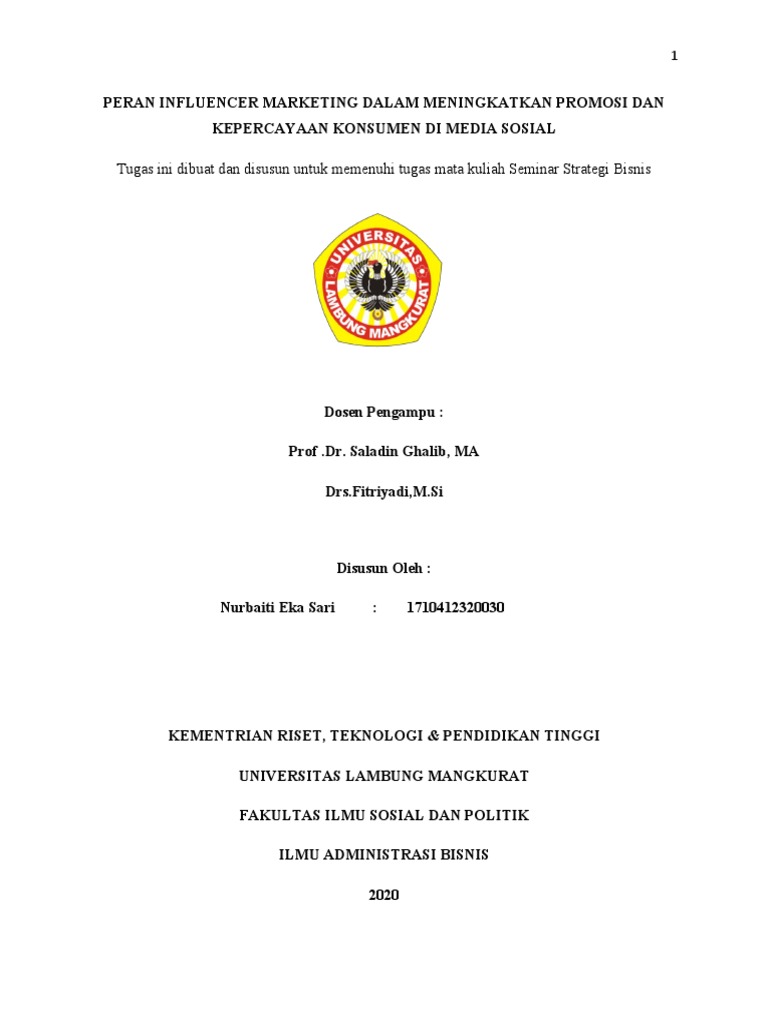 1

PERAN INFLUENCER MARKETING DALAM MENINGKATKAN PROMOSI DAN KEPERCAYAAN KONSUMEN DI MEDIA SOSIAL

Tugas ini dibuat dan disusun untuk memenuhi tugas mata kuliah Seminar Strategi Bisnis

UNIVERSITAS LAMBUNG MANGKURAT

Dosen Pengampu :

Prof .Dr. Saladin Ghalib, MA

Drs.Fitriyadi,M.Si

Disusun Oleh :

Nurbaiti Eka Sari : 1710412320030

KEMENTRIAN RISET, TEKNOLOGI & PENDIDIKAN TINGGI

UNIVERSITAS LAMBUNG MANGKURAT

FAKULTAS ILMU SOSIAL DAN POLITIK

ILMU ADMINISTRASI BISNIS

2020